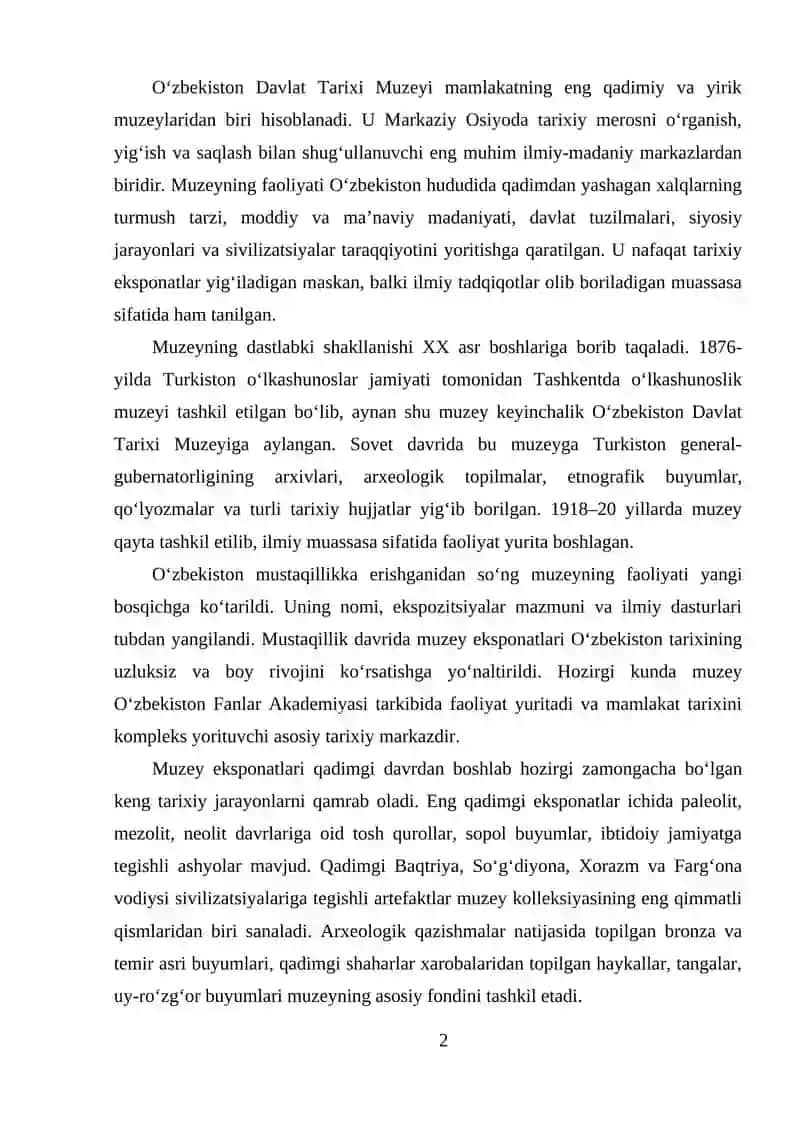 O‘zbekiston Davlat Tarixi Muzeyi mamlakatning eng qadimiy va yirik muzeylaridan biri hisoblanadi. U Markaziy Osiyoda tarixiy merosni o‘rganish, yig‘ish va saqlash bilan shug‘ullanuvchi eng muhim ilmiy-madaniy markazlardan biridir. Muzeyning faoliyati O‘zbekiston hududida qadimdan yashagan xalqlarning turmush tarzi, moddiy va ma’naviy madaniyati, davlat tuzilmalari, siyosiy jarayonlari va sivilizatsiyalar taraqqiyotini yoritishga qaratilgan. U nafaqat tarixiy eksponatlar yig‘iladigan maskan, balki ilmiy tadqiqotlar olib boriladigan muassasa sifatida ham tanilgan.

Muzeyning dastlabki shakllanishi XX asr boshlariga borib taqaladi. 1876-yilda Turkiston o‘lkashunoslar jamiyati tomonidan Tashkentda o‘lkashunoslik muzeyi tashkil etilgan bo‘lib, aynan shu muzey keyinchalik O‘zbekiston Davlat Tarixi Muzeyiga aylangan. Sovet davrida bu muzeyga Turkiston general-gubernatorligining arxivlari, arxeologik topilmalar, etnografik buyumlar, qo‘lyozmalar va turli tarixiy hujjatlar yig‘ib borilgan. 1918–20 yillarda muzey qayta tashkil etilib, ilmiy muassasa sifatida faoliyat yurita boshlagan.

O‘zbekiston mustaqillikka erishganidan so‘ng muzeyning faoliyati yangi bosqichga ko‘tarildi. Uning nomi, ekspozitsiyalar mazmuni va ilmiy dasturlari tubdan yangilandi. Mustaqillik davrida muzey eksponatlari O‘zbekiston tarixining uzluksiz va boy rivojini ko‘rsatishga yo‘naltirildi. Hozirgi kunda muzey O‘zbekiston Fanlar Akademiyasi tarkibida faoliyat yuritadi va mamlakat tarixini kompleks yorituvchi asosiy tarixiy markazdir.

Muzey eksponatlari qadimgi davrdan boshlab hozirgi zamongacha bo‘lgan keng tarixiy jarayonlarni qamrab oladi. Eng qadimgi eksponatlar ichida paleolit, mezolit, neolit davrlariga oid tosh qurollar, sopol buyumlar, ibtidoiy jamiyatga tegishli ashyolar mavjud. Qadimgi Baqtriya, So‘g‘diyona, Xorazm va Farg‘ona vodiysi sivilizatsiyalariga tegishli artefaktlar muzey kolleksiyasining eng qimmatli qismlaridan biri sanaladi. Arxeologik qazishmalar natijasida topilgan bronza va temir asri buyumlari, qadimgi shaharlar xarobalaridan topilgan haykallar, tangalar, uy-ro‘zg‘or buyumlari muzeyning asosiy fondini tashkil etadi.

2